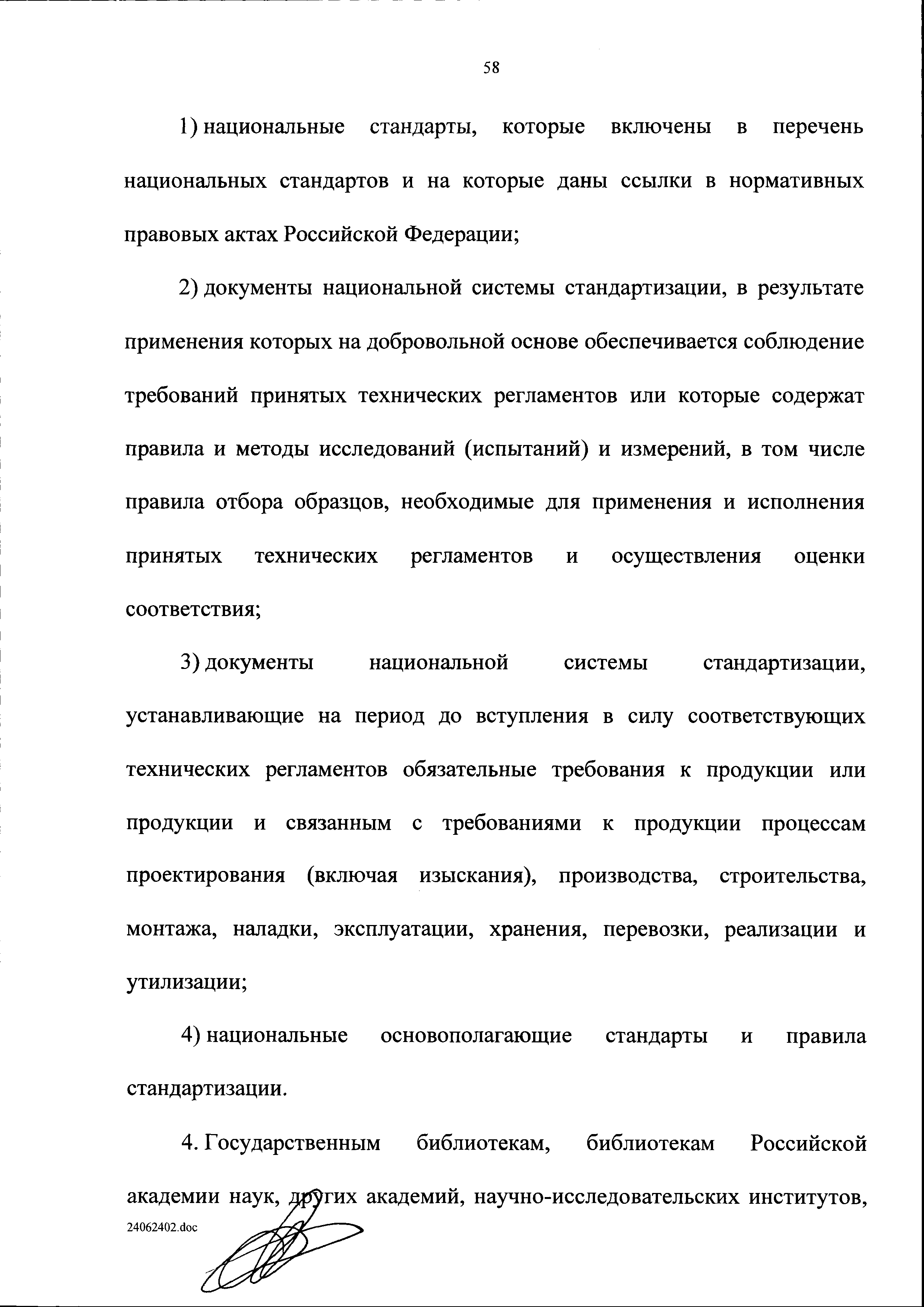 58

1) национальные стандарты, которые включены в перечень национальных стандартов и на которые даны ссылки в нормативных правовых актах Российской Федерации;

2) документы национальной системы стандартизации, в результате применения которых на добровольной основе обеспечивается соблюдение требований принятых технических регламентов или которые содержат правила и методы исследований (испытаний) и измерений, в том числе правила отбора образцов, необходимые для применения и исполнения принятых технических регламентов и осуществления оценки соответствия;

3) документы национальной системы стандартизации, устанавливающие на период до вступления в силу соответствующих технических регламентов обязательные требования к продукции или продукции и связанным с требованиями к продукции процессам проектирования (включая изыскания), производства, строительства, монтажа, наладки, эксплуатации, хранения, перевозки, реализации и утилизации;

4) национальные основополагающие стандарты и правила стандартизации.

4. Государственным библиотекам, библиотекам Российской академии наук, других академий, научно-исследовательских институтов,

24062402.doc